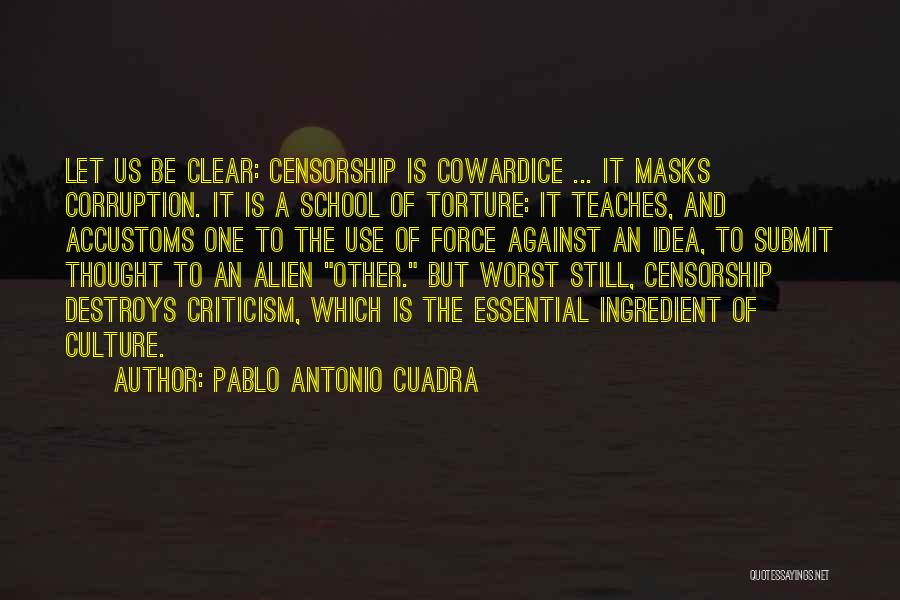 LET US BE CLEAR: CENSORSHIP IS COWARDICE ... IT MASKS CORRUPTION. IT IS A SCHOOL OF TORTURE: IT TEACHES, AND ACCUSTOMS ONE TO THE USE OF FORCE AGAINST AN IDEA, TO SUBMIT THOUGHT TO AN ALIEN "OTHER." BUT WORST STILL, CENSORSHIP DESTROYS CRITICISM, WHICH IS THE ESSENTIAL INGREDIENT OF CULTURE.

AUTHOR: PABLO ANTONIO CUADRA

QUOTESSAYINGS.NET